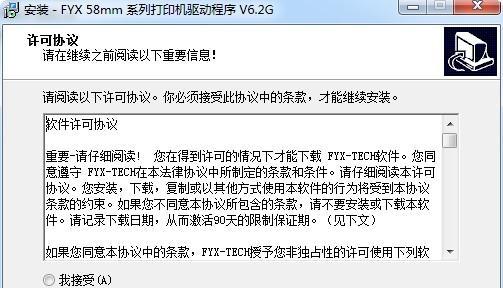 安装 - FYX 58mm 系列打印机驱动程序 V6.2G

许可协议
请在继续之前阅读以下重要信息!

请阅读以下许可协议。你必须接受此协议中的条款，才能继续安装。

软件许可协议

重要-请仔细阅读！ 您在得到许可的情况下才能下载 FYX-TECH软件。您同意遵守 FYX-TECH在本法律协议中所制定的条款和条件。请仔细阅读本许可协议。您安装，下载，复制或以其他方式使用本软件的行为将受到本协议条款的约束。如果您不同意本协议所包含的条款，请不要安装或下载本软件。请记录下载日期，从而激活90天的限制保证期。（见下文）

如果您同意本协议中的条款，FYX-TECH授予您非独占性的许可使用下列软

我接受(A)